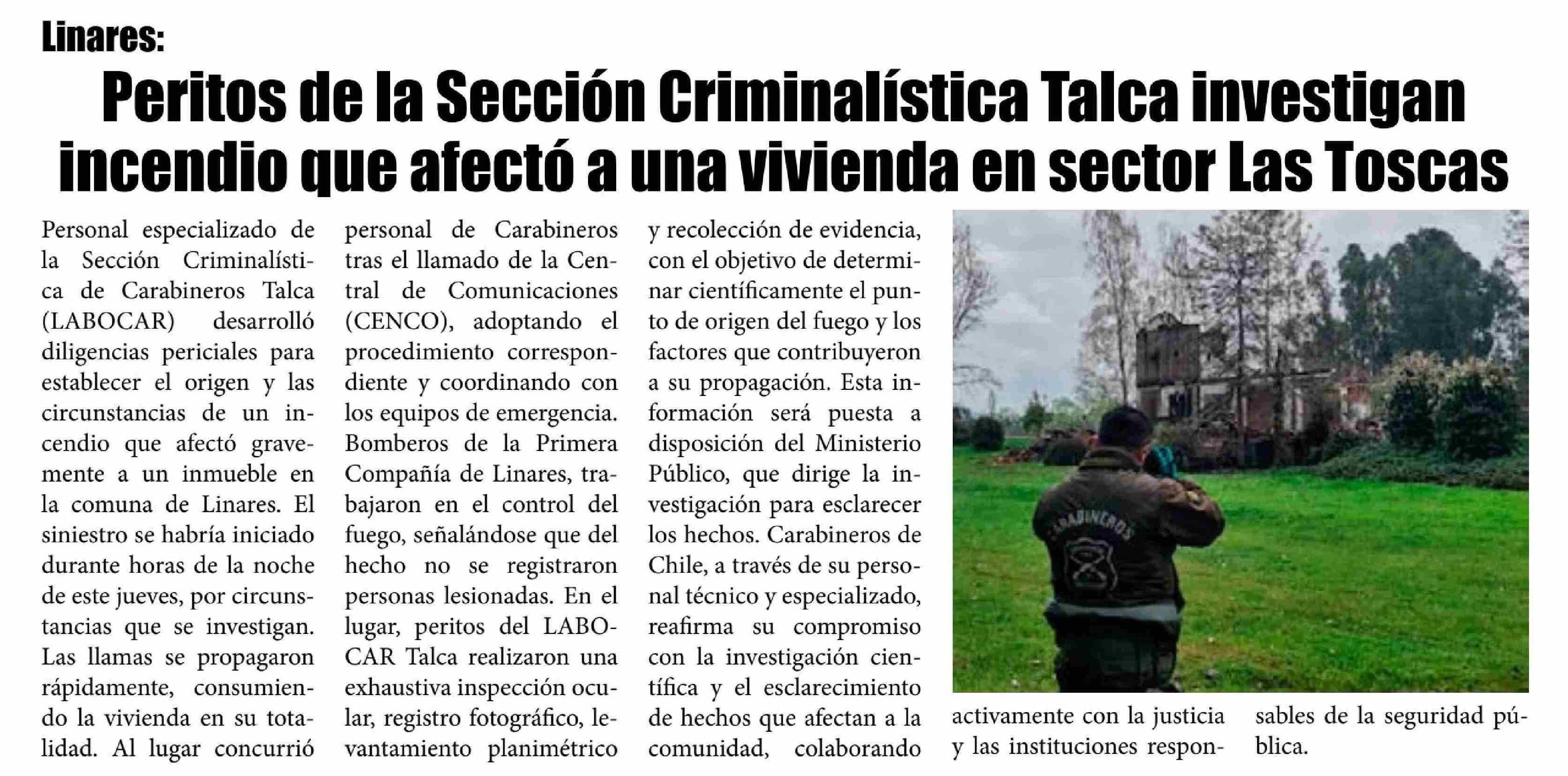 Linares:

Peritos de la Sección Criminalística Talca investigan incendio que afectó a una vivienda en sector Las Toscas

Personal especializado de la Sección Criminalística de Carabineros Talca (LABOCAR) desarrolló diligencias periciales para establecer el origen y las circunstancias de un incendio que afectó gravemente a un inmueble en la comuna de Linares. El siniestro se habría iniciado durante horas de la noche de este jueves, por circunstancias que se investigan. Las llamas se propagaron rápidamente, consumiendo la vivienda en su totalidad. Al lugar concurrió personal de Carabineros tras el llamado de la Central de Comunicaciones (CENCO), adoptando el procedimiento correspondiente y coordinando con los equipos de emergencia. Bomberos de la Primera Compañía de Linares, trabajaron en el control del fuego, señalándose que del hecho no se registraron personas lesionadas. En el lugar, peritos del LABOCAR Talca realizaron una exhaustiva inspección ocular, registro fotográfico, levantamiento planimétrico y recolección de evidencia, con el objetivo de determinar científicamente el punto de origen del fuego y los factores que contribuyeron a su propagación. Esta información será puesta a disposición del Ministerio Público, que dirige la investigación para esclarecer los hechos. Carabineros de Chile, a través de su personal técnico y especializado, reafirma su compromiso con la investigación científica y el esclarecimiento de hechos que afectan a la comunidad, colaborando activamente con la justicia y las instituciones responsables de la seguridad pública.

CARABINEROS